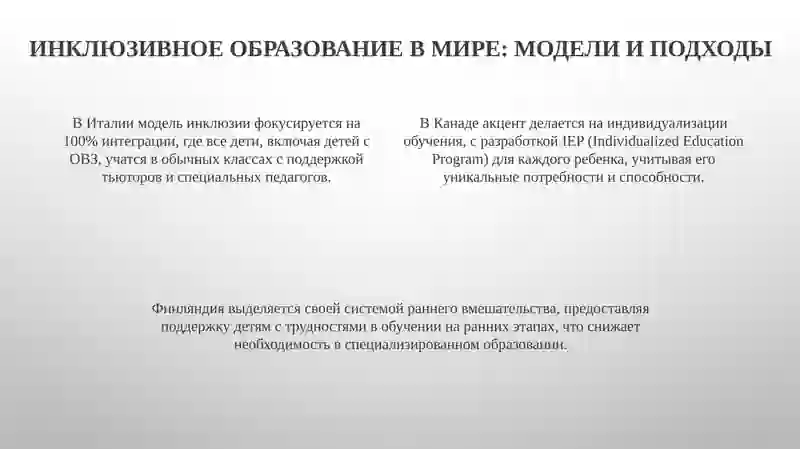 ИНКЛЮЗИВНОЕ ОБРАЗОВАНИЕ В МИРЕ: МОДЕЛИ И ПОДХОДЫ

В Италии модель инклюзии фокусируется на 100% интеграции, где все дети, включая детей с ОВЗ, учатся в обычных классах с поддержкой тьюторов и специальных педагогов.

В Канаде акцент делается на индивидуализации обучения, с разработкой IEP (Individualized Education Program) для каждого ребенка, учитывая его уникальные потребности и способности.

Финляндия выделяется своей системой раннего вмешательства, предоставляя поддержку детям с трудностями в обучении на ранних этапах, что снижает необходимость в специализированном образовании.